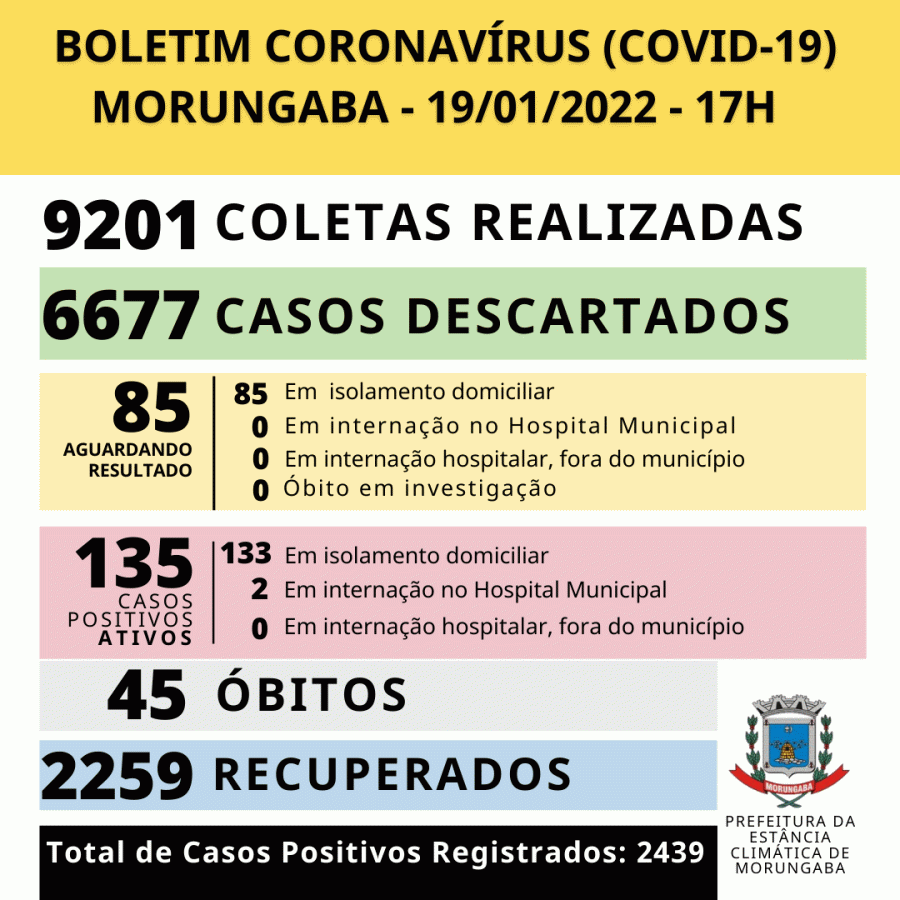 BOLETIM CORONAVÍRUS (COVID-19)
MORUNGABA - 19/01/2022 - 17H

9201 COLETAS REALIZADAS

6677 CASOS DESCARTADOS

85
AGUARDANDO RESULTADO

85 Em isolamento domiciliar
0 Em internação no Hospital Municipal
0 Em internação hospitalar, fora do município
0 Óbito em investigação

135
CASOS POSITIVOS ATIVOS

133 Em isolamento domiciliar
2 Em internação no Hospital Municipal
0 Em internação hospitalar, fora do município

45 ÓBITOS

2259 RECUPERADOS

Total de Casos Positivos Registrados: 2439

MORUNGABA

PREFEITURA DA ESTÂNCIA CLIMÁTICA DE MORUNGABA